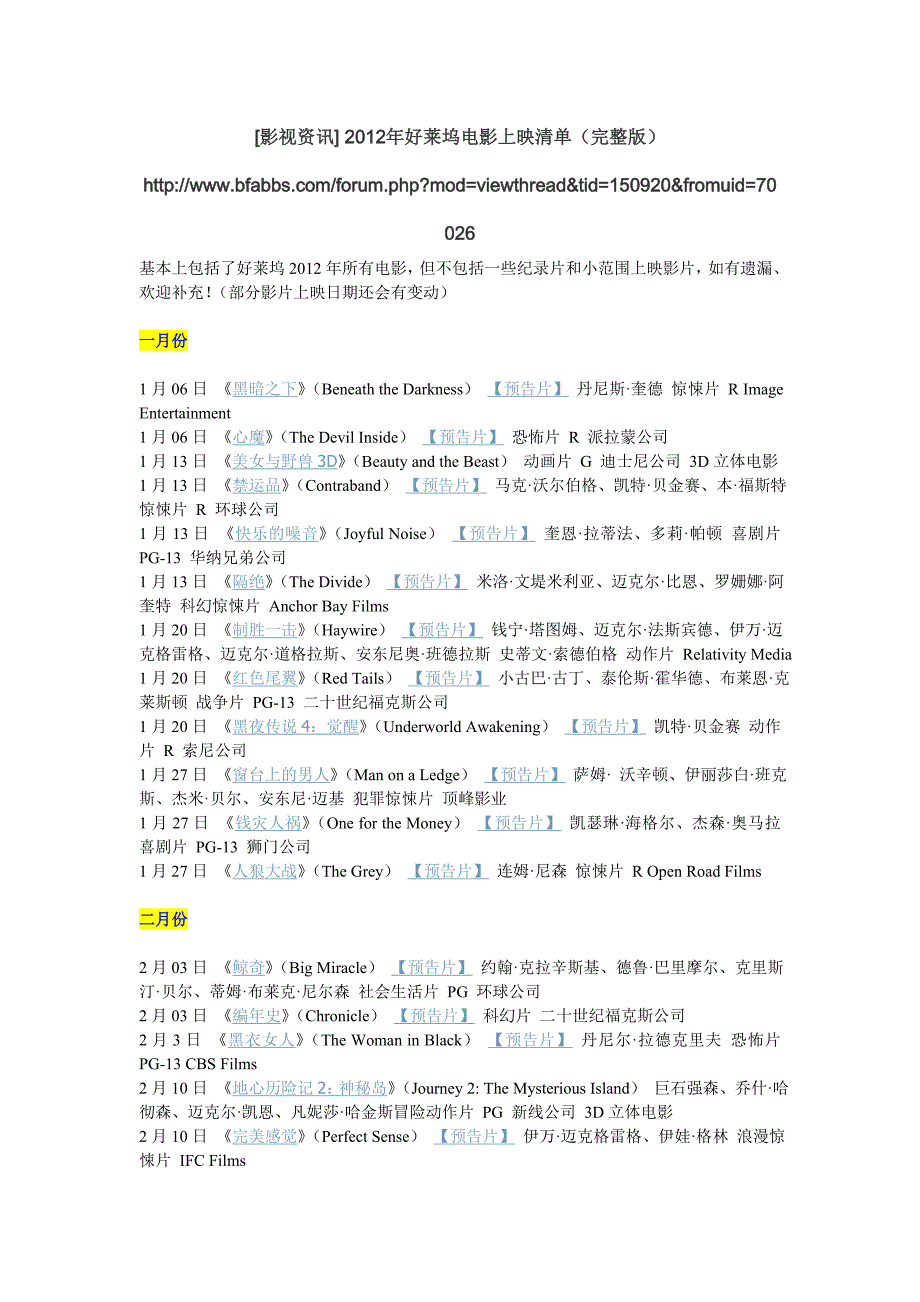 [影视资讯] 2012年好莱坞电影上映清单（完整版）

http://www.bfabbs.com/forum.php?mod=viewthread&tid=150920&fromuid=70026

基本上包括了好莱坞 2012 年所有电影，但不包括一些纪录片和小范围上映影片，如有遗漏、欢迎补充！（部分影片上映日期还会有变动）

一月份

1 月 06 日 《黑暗之下》（Beneath the Darkness） 【预告片】 丹尼斯·奎德 惊悚片 R Image Entertainment
1 月 06 日 《心魔》（The Devil Inside） 【预告片】 恐怖片 R 派拉蒙公司
1 月 13 日 《美女与野兽 3D》（Beauty and the Beast） 动画片 G 迪士尼公司 3D 立体电影
1 月 13 日 《禁运品》（Contraband） 【预告片】 马克·沃尔伯格、凯特·贝金赛、本·福斯特 惊悚片 R 环球公司
1 月 13 日 《快乐的噪音》（Joyful Noise） 【预告片】 奎恩·拉蒂法、多莉·帕顿 喜剧片 PG-13 华纳兄弟公司
1 月 13 日 《隔绝》（The Divide） 【预告片】 米洛·文堤米利亚、迈克尔·比恩、罗姗娜·阿奎特 科幻惊悚片 Anchor Bay Films
1 月 20 日 《制胜一击》（Haywire） 【预告片】 钱宁·塔图姆、迈克尔·法斯宾德、伊万·迈克格雷格、迈克尔·道格拉斯、安东尼奥·班德拉斯 史蒂文·索德伯格 动作片 Relativity Media
1 月 20 日 《红色尾翼》（Red Tails） 【预告片】 小古巴·古丁、泰伦斯·霍华德、布莱恩·克莱斯顿 战争片 PG-13 二十世纪福克斯公司
1 月 20 日 《黑夜传说 4：觉醒》（Underworld Awakening） 【预告片】 凯特·贝金赛 动作片 R 索尼公司
1 月 27 日 《窗台上的男人》（Man on a Ledge） 【预告片】 萨姆· 沃辛顿、伊丽莎白·班克斯、杰米·贝尔、安东尼·迈基 犯罪惊悚片 顶峰影业
1 月 27 日 《钱灾人祸》（One for the Money） 【预告片】 凯瑟琳·海格尔、杰森·奥马拉 喜剧片 PG-13 狮门公司
1 月 27 日 《人狼大战》（The Grey） 【预告片】 连姆·尼森 惊悚片 R Open Road Films

二月份

2 月 03 日 《鲸奇》（Big Miracle） 【预告片】 约翰·克拉辛斯基、德鲁·巴里摩尔、克里斯汀·贝尔、蒂姆·布莱克·尼尔森 社会生活片 PG 环球公司
2 月 03 日 《编年史》（Chronicle） 【预告片】 科幻片 二十世纪福克斯公司
2 月 3 日 《黑衣女人》（The Woman in Black） 【预告片】 丹尼尔·拉德克里夫 恐怖片 PG-13 CBS Films
2 月 10 日 《地心历险记 2：神秘岛》（Journey 2: The Mysterious Island） 巨石强森、乔什·哈彻森、迈克尔·凯恩、凡妮莎·哈金斯冒险动作片 PG 新线公司 3D 立体电影
2 月 10 日 《完美感觉》（Perfect Sense） 【预告片】 伊万·迈克格雷格、伊娃·格林 浪漫惊悚片 IFC Films